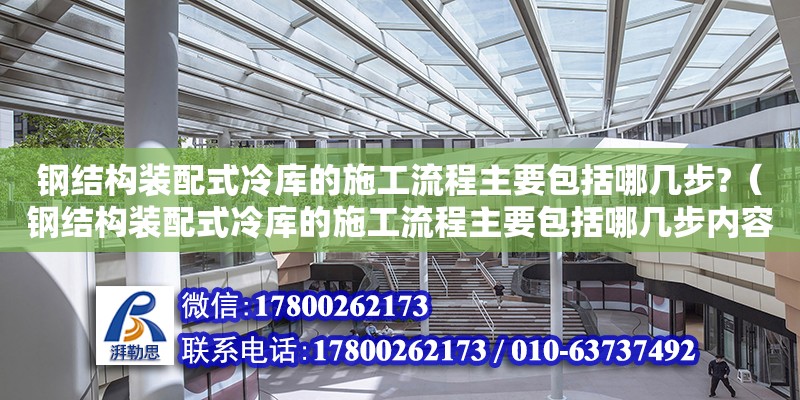 钢结构装配式冷库的施工流程主要包括哪几步?（钢结构装配式冷库的施工流程主要包括哪几步内容

湃勒思

微信:17800262173
联系电话:17800262173 / 010-63737492